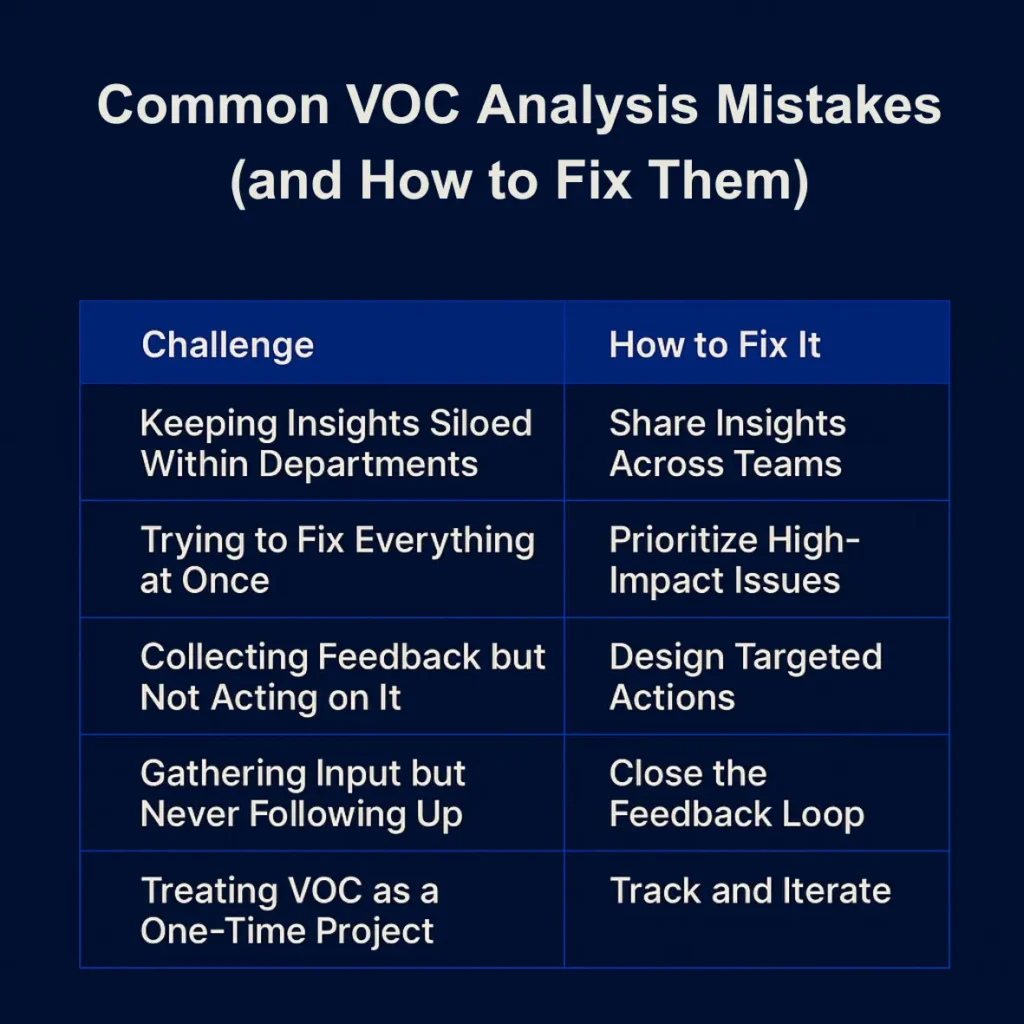 Common VOC Analysis Mistakes (and How to Fix Them)

| Challenge | How to Fix It |
|---|---|
| Keeping Insights Siloed Within Departments | Share Insights Across Teams |
| Trying to Fix Everything at Once | Prioritize High-Impact Issues |
| Collecting Feedback but Not Acting on It | Design Targeted Actions |
| Gathering Input but Never Following Up | Close the Feedback Loop |
| Treating VOC as a One-Time Project | Track and Iterate |